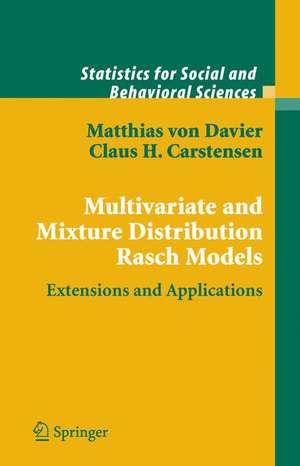 Statistics for Social and Behavioral Sciences

Matthias von Davier
Claus H. Carstensen

Multivariate and Mixture Distribution Rasch Models

Extensions and Applications

Springer